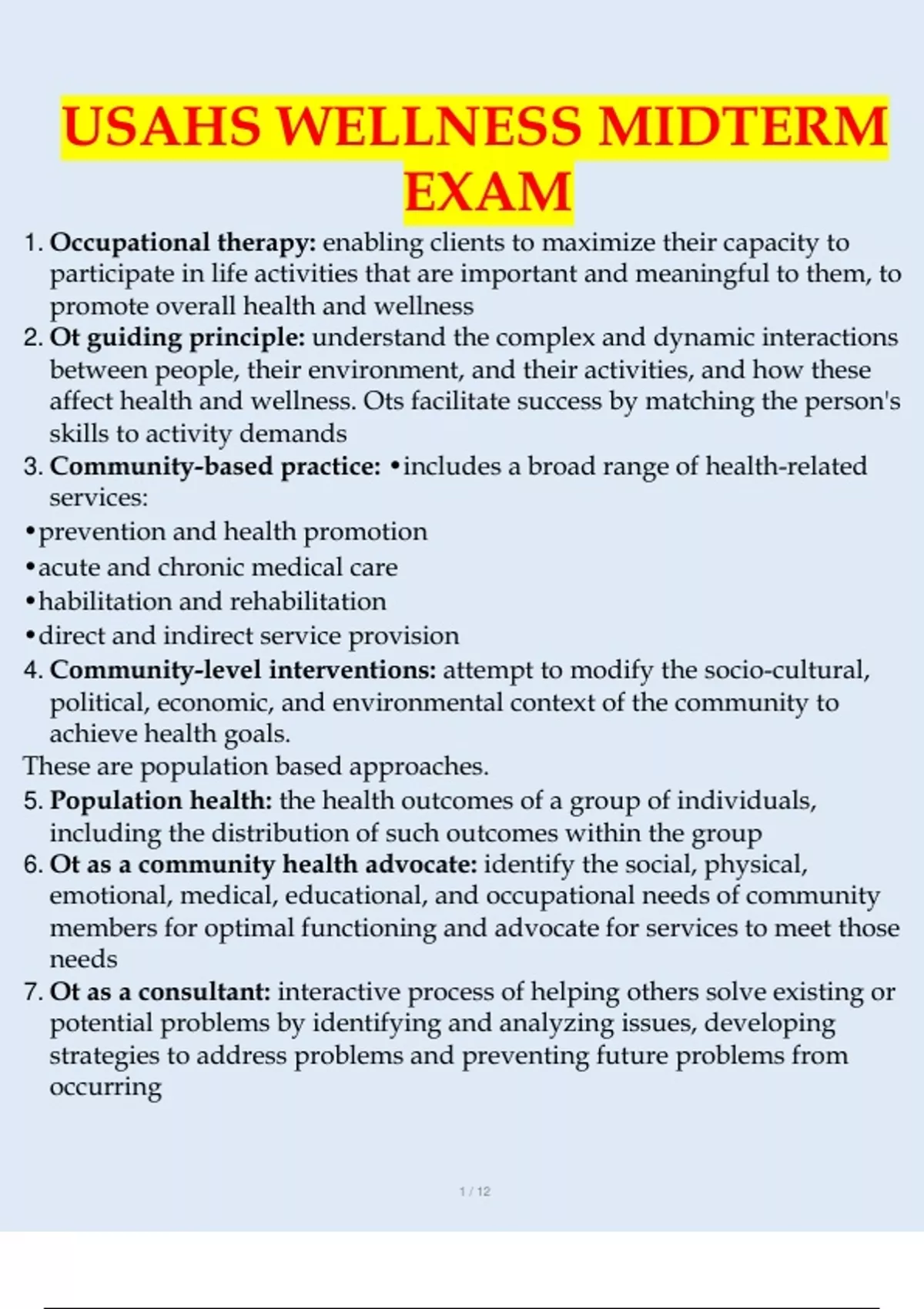 USAHS WELLNESS MIDTERM EXAM

1. Occupational therapy: enabling clients to maximize their capacity to participate in life activities that are important and meaningful to them, to promote overall health and wellness
2. Ot guiding principle: understand the complex and dynamic interactions between people, their environment, and their activities, and how these affect health and wellness. Ots facilitate success by matching the person's skills to activity demands
3. Community-based practice: •includes a broad range of health-related services:
•prevention and health promotion
•acute and chronic medical care
•habilitation and rehabilitation
•direct and indirect service provision
4. Community-level interventions: attempt to modify the socio-cultural, political, economic, and environmental context of the community to achieve health goals.
These are population based approaches.
5. Population health: the health outcomes of a group of individuals, including the distribution of such outcomes within the group
6. Ot as a community health advocate: identify the social, physical, emotional, medical, educational, and occupational needs of community members for optimal functioning and advocate for services to meet those needs
7. Ot as a consultant: interactive process of helping others solve existing or potential problems by identifying and analyzing issues, developing strategies to address problems and preventing future problems from occurring

1 / 12